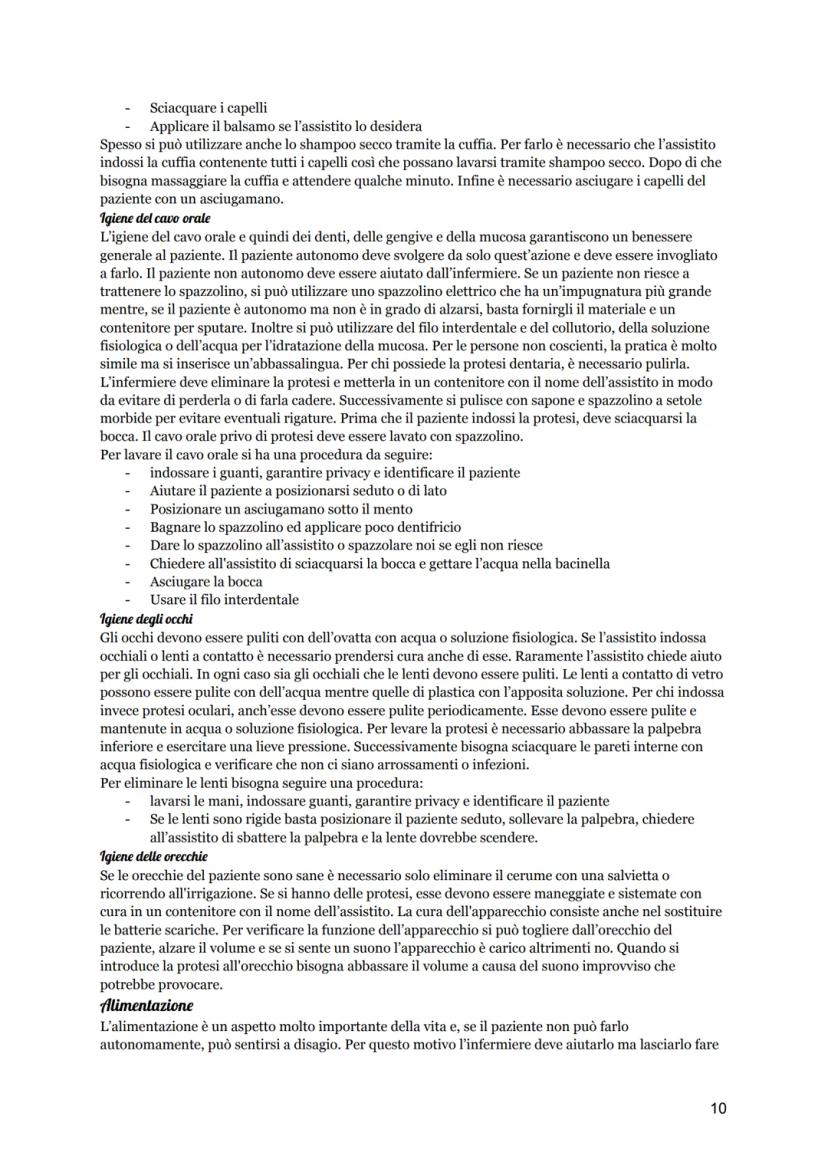 - Sciacquare i capelli
- Applicare il balsamo se l'assistito lo desidera

Spesso si può utilizzare anche lo shampoo secco tramite la cuffia. Per farlo è necessario che l'assistito indossi la cuffia contenente tutti i capelli così che possano lavarsi tramite shampoo secco. Dopo di che bisogna massaggiare la cuffia e attendere qualche minuto. Infine è necessario asciugare i capelli del paziente con un asciugamano.

Igiene del cavo orale

L'igiene del cavo orale e quindi dei denti, delle gengive e della mucosa garantiscono un benessere generale al paziente. Il paziente autonomo deve svolgere da solo quest'azione e deve essere invogliato a farlo. Il paziente non autonomo deve essere aiutato dall'infermiere. Se un paziente non riesce a trattenere lo spazzolino, si può utilizzare uno spazzolino elettrico che ha un'impugnatura più grande mentre, se il paziente è autonomo ma non è in grado di alzarsi, basta fornirgli il materiale e un contenitore per sputare. Inoltre si può utilizzare del filo interdentale e del collutorio, della soluzione fisiologica o dell'acqua per l'idratazione della mucosa. Per le persone non coscienti, la pratica è molto simile ma si inserisce un'abbassalingua. Per chi possiede la protesi dentaria, è necessario pulirla. L'infermiere deve eliminare la protesi e metterla in un contenitore con il nome dell'assistito in modo da evitare di perderla o di farla cadere. Successivamente si pulisce con sapone e spazzolino a setole morbide per evitare eventuali rigature. Prima che il paziente indossi la protesi, deve sciacquarsi la bocca. Il cavo orale privo di protesi deve essere lavato con spazzolino.

Per lavare il cavo orale si ha una procedura da seguire:
- indossare i guanti, garantire privacy e identificare il paziente
- Aiutare il paziente a posizionarsi seduto o di lato
- Posizionare un asciugamano sotto il mento
- Bagnare lo spazzolino ed applicare poco dentifricio
- Dare lo spazzolino all'assistito o spazzolare noi se egli non riesce
- Chiedere all'assistito di sciacquarsi la bocca e gettare l'acqua nella bacinella
- Asciugare la bocca
- Usare il filo interdentale

Igiene degli occhi

Gli occhi devono essere puliti con dell'ovatta con acqua o soluzione fisiologica. Se l'assistito indossa occhiali o lenti a contatto è necessario prendersi cura anche di esse. Raramente l'assistito chiede aiuto per gli occhiali. In ogni caso sia gli occhiali che le lenti devono essere puliti. Le lenti a contatto di vetro possono essere pulite con dell'acqua mentre quelle di plastica con l'apposita soluzione. Per chi indossa invece protesi oculari, anch'esse devono essere pulite periodicamente. Esse devono essere pulite e mantenute in acqua o soluzione fisiologica. Per levare la protesi è necessario abbassare la palpebra inferiore e esercitare una lieve pressione. Successivamente bisogna sciacquare le pareti interne con acqua fisiologica e verificare che non ci siano arrossamenti o infezioni.

Per eliminare le lenti bisogna seguire una procedura:
- lavarsi le mani, indossare guanti, garantire privacy e identificare il paziente
- Se le lenti sono rigide basta posizionare il paziente seduto, sollevare la palpebra, chiedere all'assistito di sbattere la palpebra e la lente dovrebbe scendere.

Igiene delle orecchie

Se le orecchie del paziente sono sane è necessario solo eliminare il cerume con una salvietta o ricorrendo all'irrigazione. Se si hanno delle protesi, esse devono essere maneggiate e sistemate con cura in un contenitore con il nome dell'assistito. La cura dell'apparecchio consiste anche nel sostituire le batterie scariche. Per verificare la funzione dell'apparecchio si può togliere dall'orecchio del paziente, alzare il volume e se si sente un suono l'apparecchio è carico altrimenti no. Quando si introduce la protesi all'orecchio bisogna abbassare il volume a causa del suono improvviso che potrebbe provocare.

Alimentazione

L'alimentazione è un aspetto molto importante della vita e, se il paziente non può farlo autonomamente, può sentirsi a disagio. Per questo motivo l'infermiere deve aiutarlo ma lasciarlo fare

10